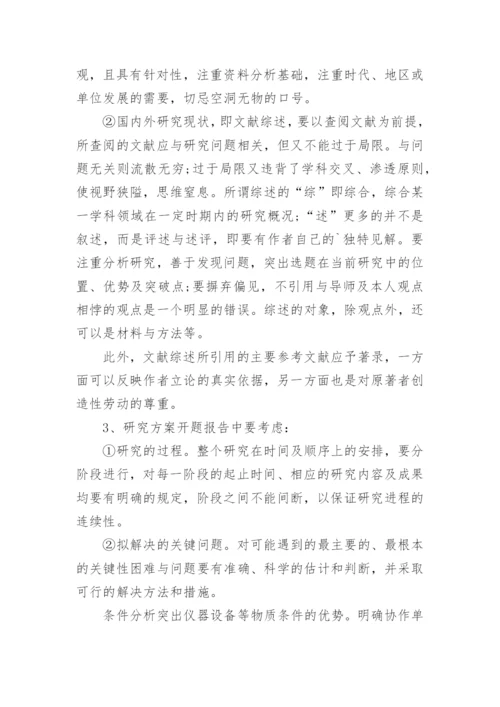 观，且具有针对性，注重资料分析基础，注重时代、地区或单位发展的需要，切忌空洞无物的口号。

②国内外研究现状，即文献综述，要以查阅文献为前提，所查阅的文献应与研究问题相关，但又不能过于局限。与问题无关则流散无穷；过于局限又违背了学科交叉、渗透原则，使视野狭隘，思维窒息。所谓综述的“综”即综合，综合某一学科领域在一定时期内的研究概况；“述”更多的并不是叙述，而是评述与述评，即要有作者自己的`独特见解。要注重分析研究，善于发现问题，突出选题在当前研究中的位置、优势及突破点；要摒弃偏见，不引用与导师及本人观点相悖的观点是一个明显的错误。综述的对象，除观点外，还可以是材料与方法等。

此外，文献综述所引用的主要参考文献应予著录，一方面可以反映作者立论的真实依据，另一方面也是对原著者创造性劳动的尊重。

3、研究方案开题报告中要考虑：

①研究的过程。整个研究在时间及顺序上的安排，要分阶段进行，对每一阶段的起止时间、相应的研究内容及成果均要有明确的规定，阶段之间不能间断，以保证研究进程的连续性。

②拟解决的关键问题。对可能遇到的最主要的、最根本的关键性困难与问题要有准确、科学的估计和判断，并采取可行的解决方法和措施。

条件分析突出仪器设备等物质条件的优势。明确协作单